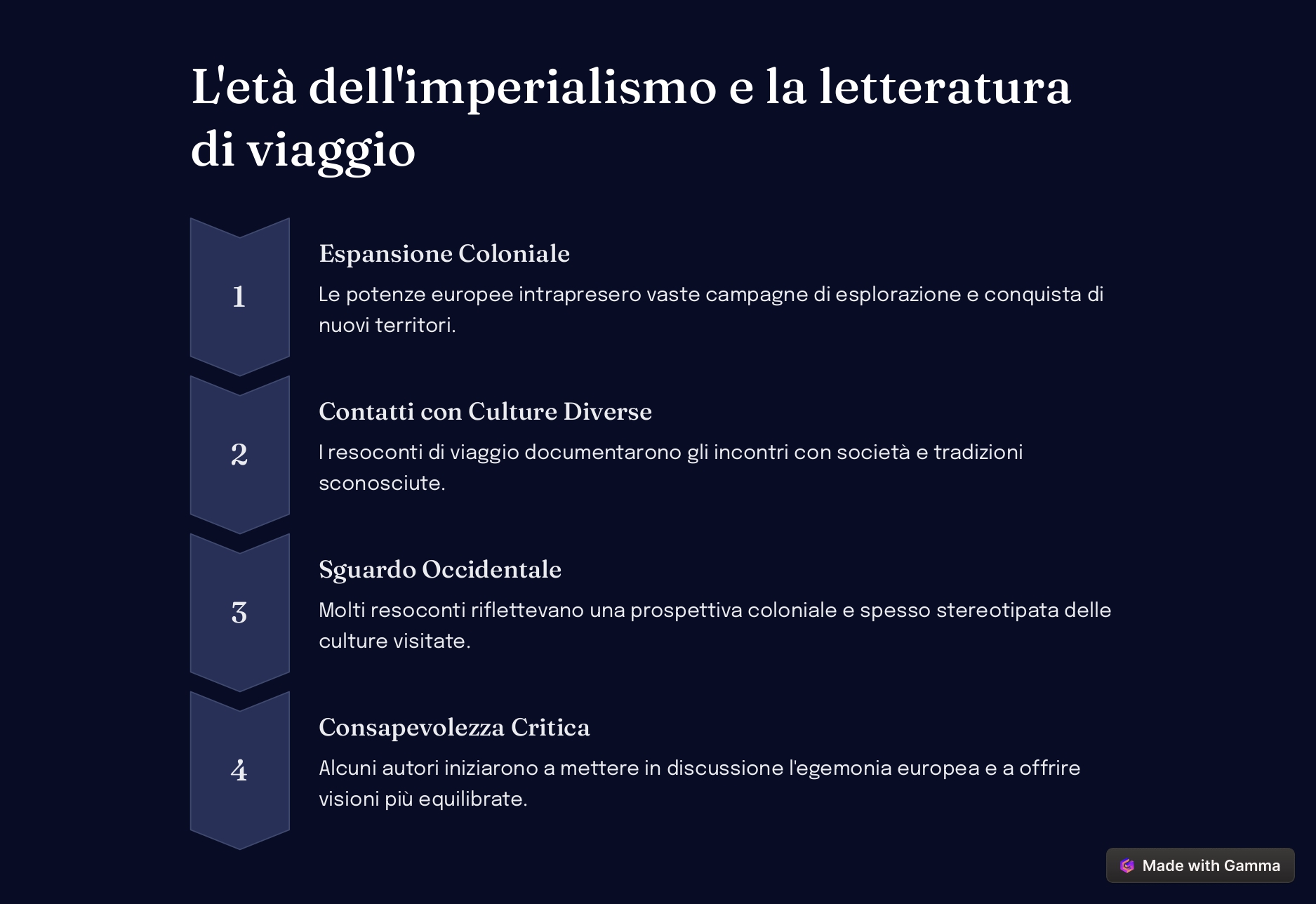 L'età dell'imperialismo e la letteratura di viaggio

1

Espansione Coloniale

Le potenze europee intrapresero vaste campagne di esplorazione e conquista di nuovi territori.

2

Contatti con Culture Diverse

I resoconti di viaggio documentarono gli incontri con società e tradizioni sconosciute.

3

Sguardo Occidentale

Molti resoconti riflettevano una prospettiva coloniale e spesso stereotipata delle culture visitate.

4

Consapevolezza Critica

Alcuni autori iniziarono a mettere in discussione l'egemonia europea e a offrire visioni più equilibrate.

Made with Gamma